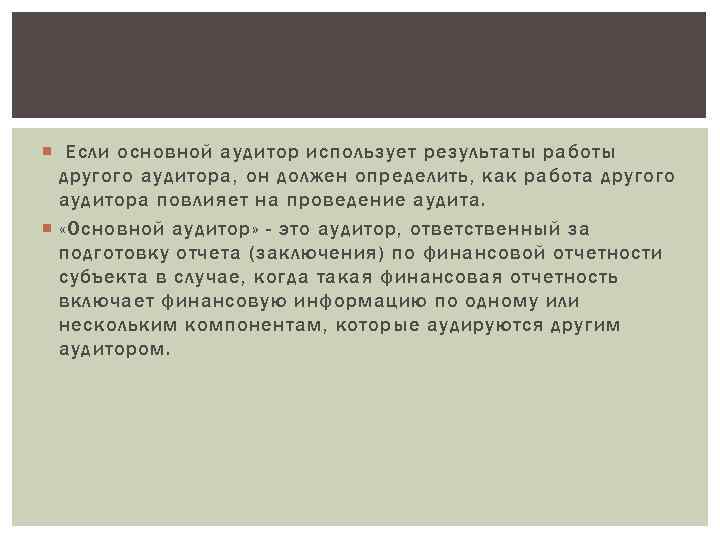 Если основной аудитор использует результаты работы другого аудитора, он должен определить, как работа другого аудитора повлияет на проведение аудита.

«Основной аудитор» - это аудитор, ответственный за подготовку отчета (заключения) по финансовой отчетности субъекта в случае, когда такая финансовая отчетность включает финансовую информацию по одному или нескольким компонентам, которые аудируются другим аудитором.